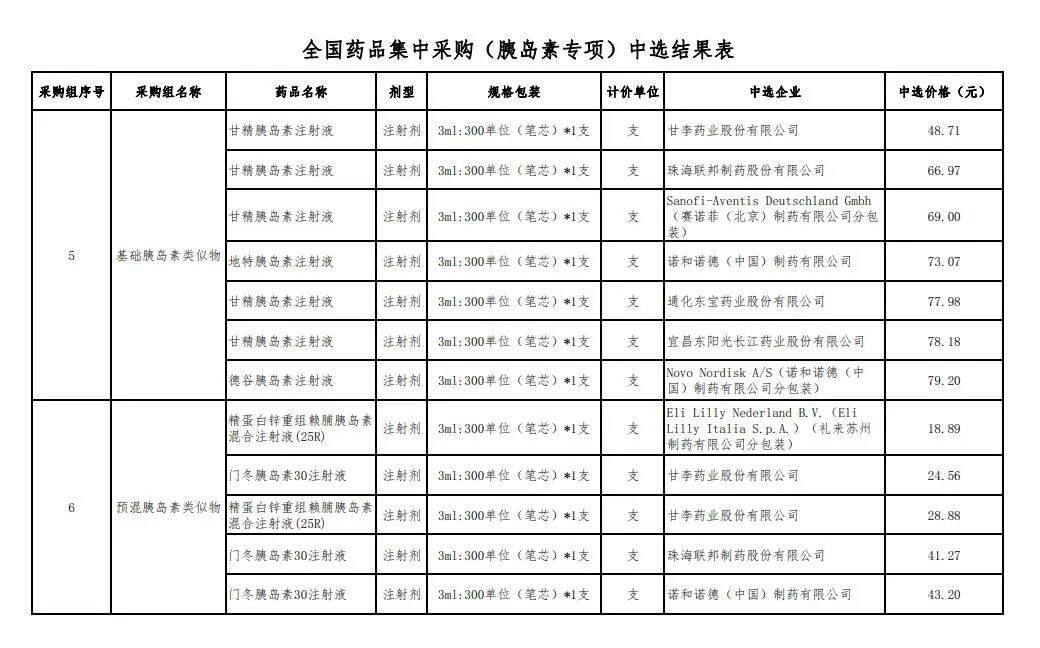 全国药品集中采购（胰岛素专项）中选结果表

| 采购组序号 | 采购组名称 | 药品名称 | 剂型 | 规格包装 | 计价单位 | 中选企业 | 中选价格（元） |
|---|---|---|---|---|---|---|---|
| 5 | 基础胰岛素类似物 | 甘精胰岛素注射液 | 注射剂 | 3ml:300单位（笔芯）*1支 | 支 | 甘李药业股份有限公司 | 48.71 |
| | | 甘精胰岛素注射液 | 注射剂 | 3ml:300单位（笔芯）*1支 | 支 | 珠海联邦制药股份有限公司 | 66.97 |
| | | 甘精胰岛素注射液 | 注射剂 | 3ml:300单位（笔芯）*1支 | 支 | Sanofi-Aventis Deutschland Gmbh（赛诺菲（北京）制药有限公司分包装） | 69.00 |
| | | 地特胰岛素注射液 | 注射剂 | 3ml:300单位（笔芯）*1支 | 支 | 诺和诺德（中国）制药有限公司 | 73.07 |
| | | 甘精胰岛素注射液 | 注射剂 | 3ml:300单位（笔芯）*1支 | 支 | 通化东宝药业股份有限公司 | 77.98 |
| | | 甘精胰岛素注射液 | 注射剂 | 3ml:300单位（笔芯）*1支 | 支 | 宜昌东阳光长江药业股份有限公司 | 78.18 |
| | | 德谷胰岛素注射液 | 注射剂 | 3ml:300单位（笔芯）*1支 | 支 | Novo Nordisk A/S（诺和诺德（中国）制药有限公司分包装） | 79.20 |
| 6 | 预混胰岛素类似物 | 精蛋白锌重组赖脯胰岛素混合注射液(25R) | 注射剂 | 3ml:300单位（笔芯）*1支 | 支 | Eli Lilly Nederland B.V.（Eli Lilly Italia S.p.A.）（礼来苏州制药有限公司分包装） | 18.89 |
| | | 门冬胰岛素30注射液 | 注射剂 | 3ml:300单位（笔芯）*1支 | 支 | 甘李药业股份有限公司 | 24.56 |
| | | 精蛋白锌重组赖脯胰岛素混合注射液(25R) | 注射剂 | 3ml:300单位（笔芯）*1支 | 支 | 甘李药业股份有限公司 | 28.88 |
| | | 门冬胰岛素30注射液 | 注射剂 | 3ml:300单位（笔芯）*1支 | 支 | 珠海联邦制药股份有限公司 | 41.27 |
| | | 门冬胰岛素30注射液 | 注射剂 | 3ml:300单位（笔芯）*1支 | 支 | 诺和诺德（中国）制药有限公司 | 43.20 |